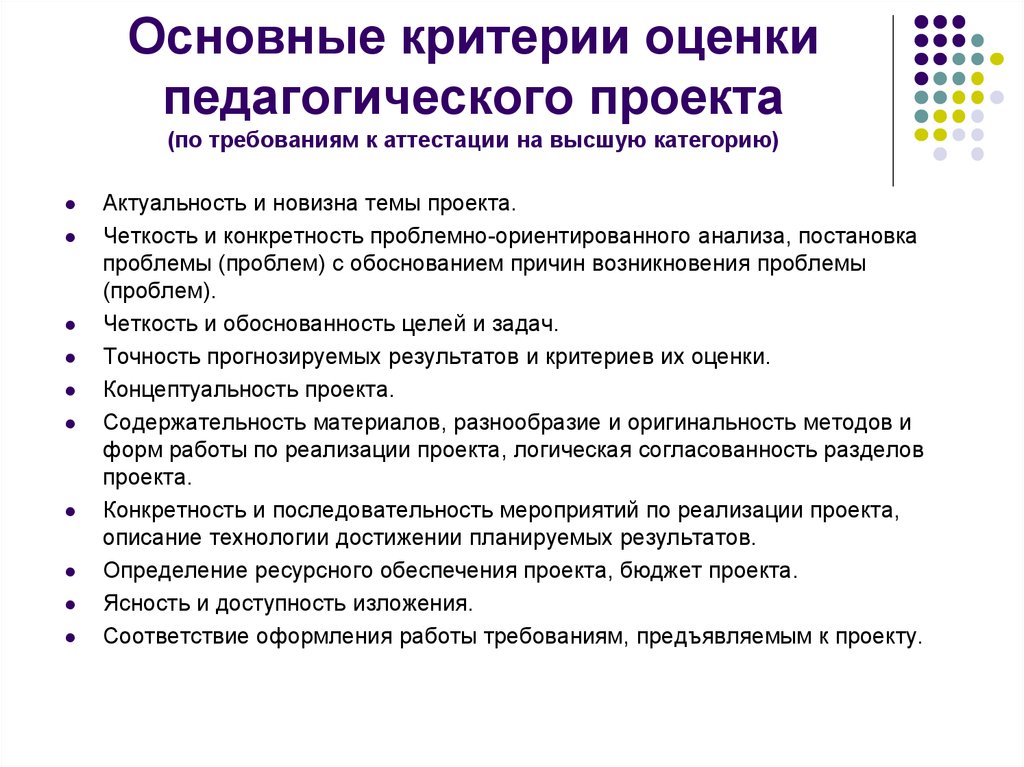 Основные критерии оценки педагогического проекта
(по требованиям к аттестации на высшую категорию)

- Актуальность и новизна темы проекта.
- Четкость и конкретность проблемно-ориентированного анализа, постановка проблемы (проблем) с обоснованием причин возникновения проблемы (проблем).
- Четкость и обоснованность целей и задач.
- Точность прогнозируемых результатов и критериев их оценки.
- Концептуальность проекта.
- Содержательность материалов, разнообразие и оригинальность методов и форм работы по реализации проекта, логическая согласованность разделов проекта.
- Конкретность и последовательность мероприятий по реализации проекта, описание технологии достижении планируемых результатов.
- Определение ресурсного обеспечения проекта, бюджет проекта.
- Ясность и доступность изложения.
- Соответствие оформления работы требованиям, предъявляемым к проекту.